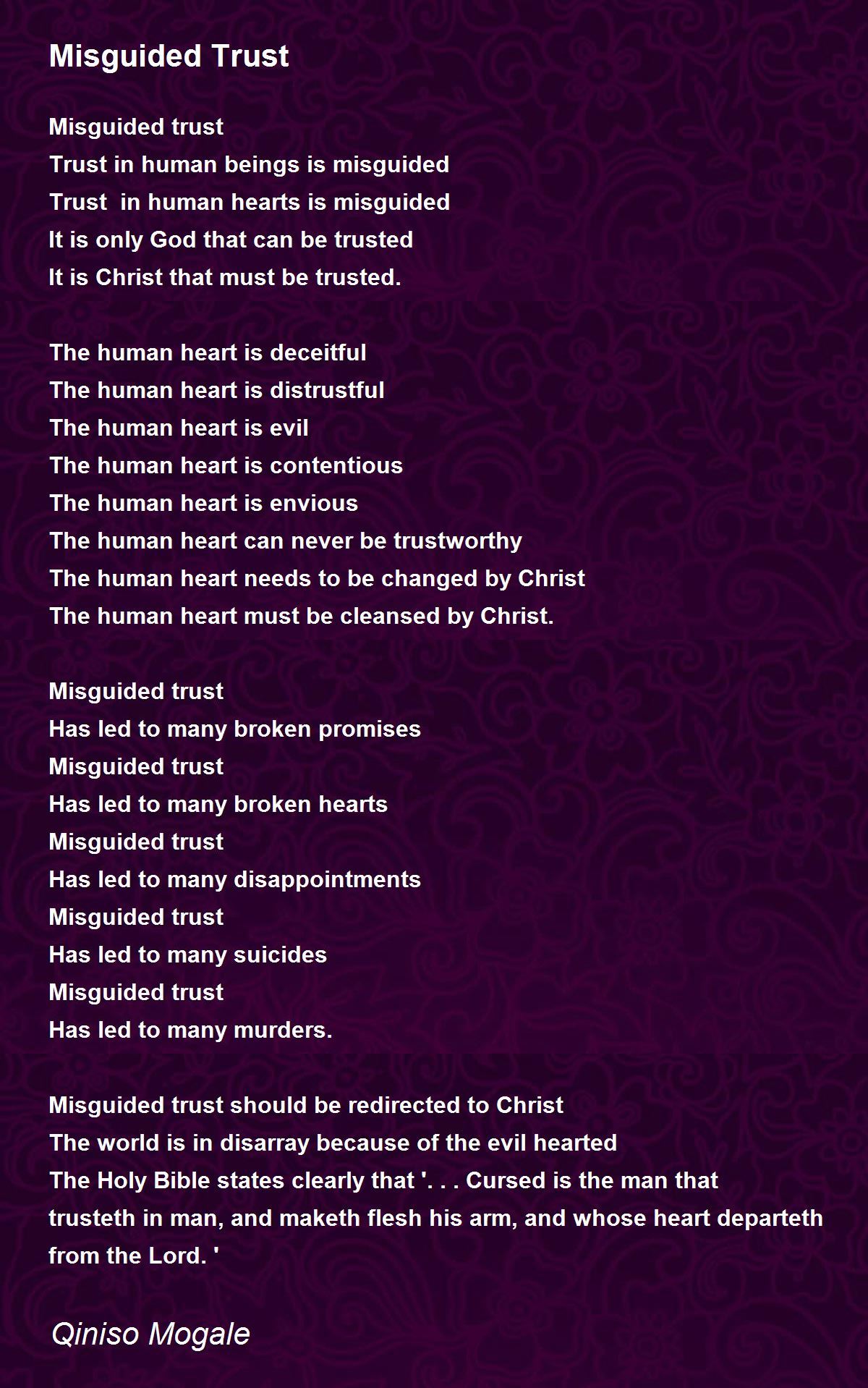 Misguided Trust

Misguided trust
Trust in human beings is misguided
Trust  in human hearts is misguided
It is only God that can be trusted
It is Christ that must be trusted.

The human heart is deceitful
The human heart is distrustful
The human heart is evil
The human heart is contentious
The human heart is envious
The human heart can never be trustworthy
The human heart needs to be changed by Christ
The human heart must be cleansed by Christ.

Misguided trust
Has led to many broken promises
Misguided trust
Has led to many broken hearts
Misguided trust
Has led to many disappointments
Misguided trust
Has led to many suicides
Misguided trust
Has led to many murders.

Misguided trust should be redirected to Christ
The world is in disarray because of the evil hearted
The Holy Bible states clearly that '. . . Cursed is the man that trusteth in man, and maketh flesh his arm, and whose heart departeth from the Lord. '

Qiniso Mogale